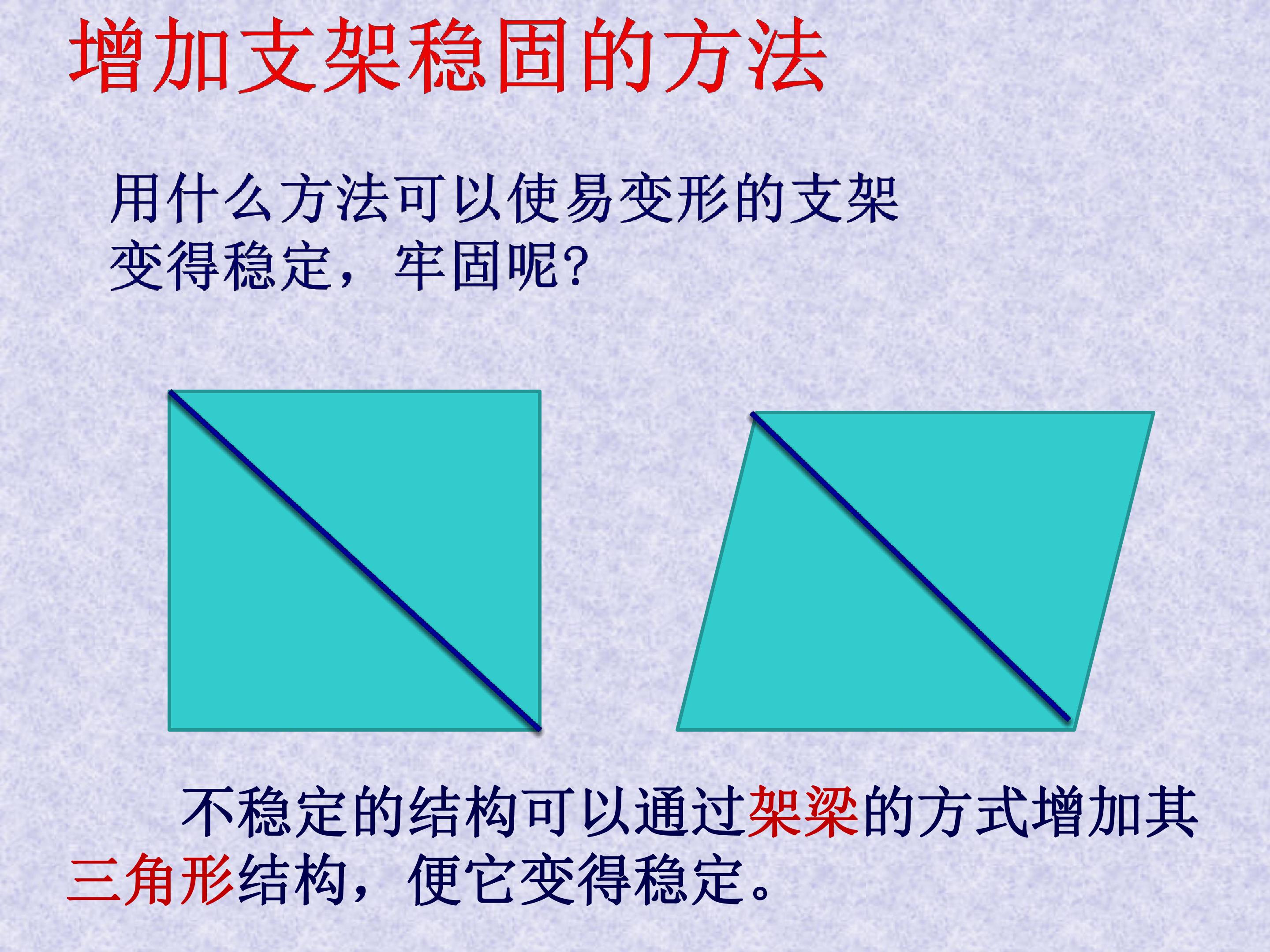 增加支架稳固的方法

用什么方法可以使易变形的支架变得稳定，牢固呢?

不稳定的结构可以通过架梁的方式增加其三角形结构，便它变得稳定。